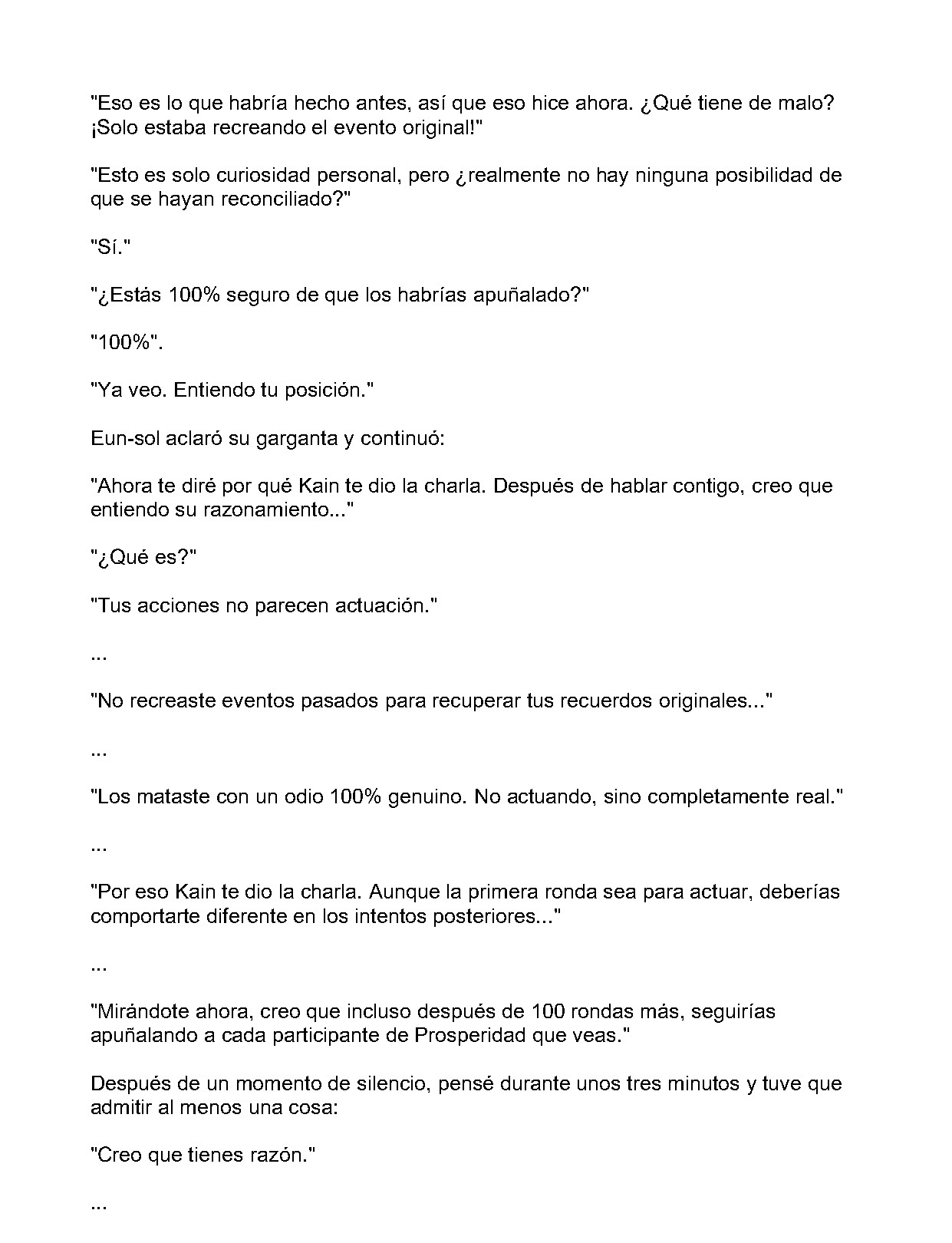 "Eso es lo que habría hecho antes, así que eso hice ahora. ¿Qué tiene de malo? ¡Solo estaba recreando el evento original!"

"Esto es solo curiosidad personal, pero ¿realmente no hay ninguna posibilidad de que se hayan reconciliado?"

"Sí."

"¿Estás 100% seguro de que los habrías apuñalado?"

"100%".

"Ya veo. Entiendo tu posición."

Eun-sol aclaró su garganta y continuó:

"Ahora te diré por qué Kain te dio la charla. Después de hablar contigo, creo que entiendo su razonamiento..."

"¿Qué es?"

"Tus acciones no parecen actuación."

...

"No recreaste eventos pasados para recuperar tus recuerdos originales..."

...

"Los mataste con un odio 100% genuino. No actuando, sino completamente real."

...

"Por eso Kain te dio la charla. Aunque la primera ronda sea para actuar, deberías comportarte diferente en los intentos posteriores..."

...

"Mirándote ahora, creo que incluso después de 100 rondas más, seguirías apuñalando a cada participante de Prosperidad que veas."

Después de un momento de silencio, pensé durante unos tres minutos y tuve que admitir al menos una cosa:

"Creo que tienes razón."

...